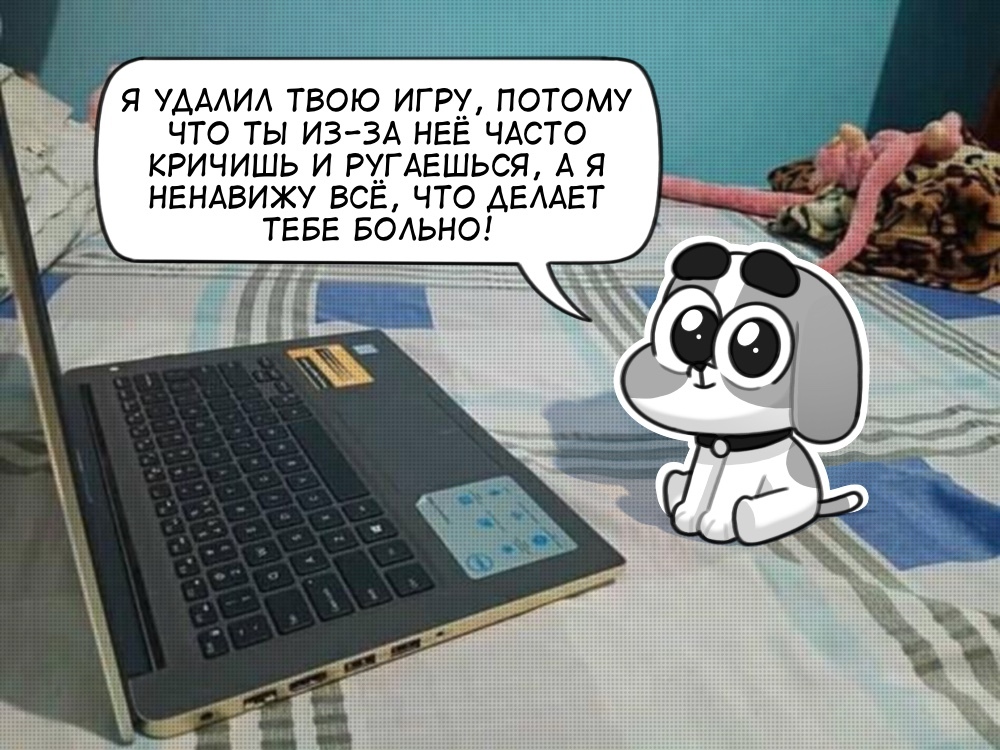 Я УДАЛИЛ ТВОЮ ИГРУ, ПОТОМУ ЧТО ТЫ ИЗ-ЗА НЕЁ ЧАСТО КРИЧИШЬ И РУГАЕШЬСЯ, А Я НЕНАВИЖУ ВСЁ, ЧТО ДЕЛАЕТ ТЕБЕ БОЛЬНО!